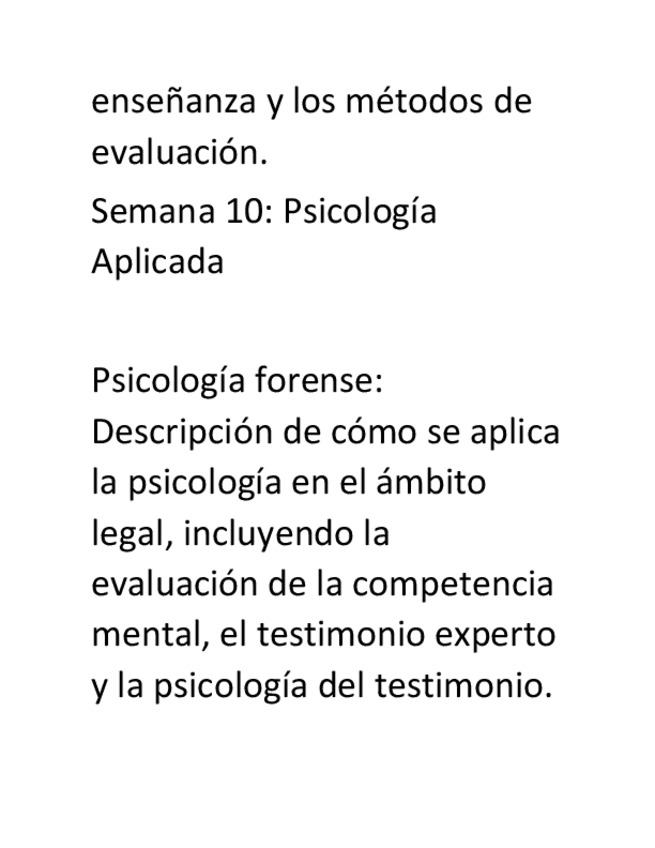 enseñanza y los métodos de evaluación.

Semana 10: Psicología Aplicada

Psicología forense: Descripción de cómo se aplica la psicología en el ámbito legal, incluyendo la evaluación de la competencia mental, el testimonio experto y la psicología del testimonio.